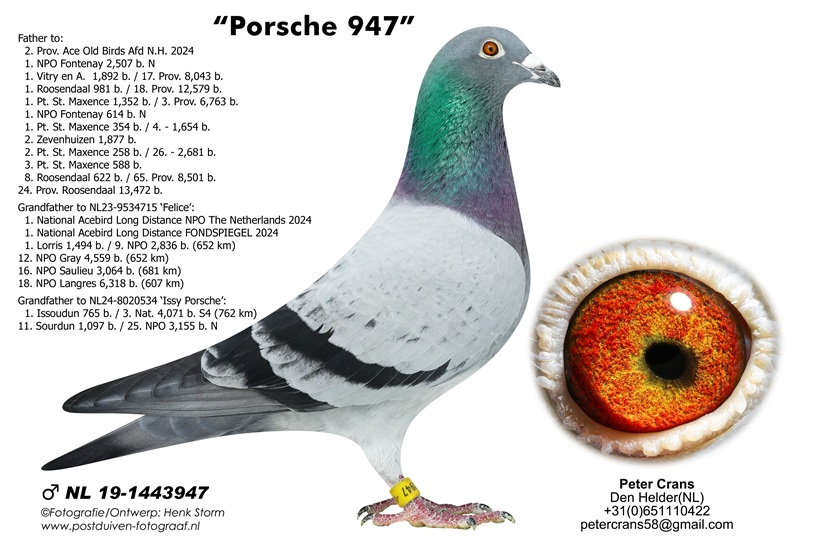 "Porsche 947"

Father to:
2. Prov. Ace Old Birds Afd N.H. 2024
1. NPO Fontenay 2,507 b. N
1. Vitry en A. 1,892 b. / 17. Prov. 8,043 b.
1. Roosendaal 981 b. / 18. Prov. 12,579 b.
1. Pt. St. Maxence 1,352 b. / 3. Prov. 6,763 b.
1. NPO Fontenay 614 b. N
1. Pt. St. Maxence 354 b. / 4. - 1,654 b.
2. Zevenhuizen 1,877 b.
2. Pt. St. Maxence 258 b. / 26. - 2,681 b.
3. Pt. St. Maxence 588 b.
8. Roosendaal 622 b. / 65. Prov. 8,501 b.
24. Prov. Roosendaal 13,472 b.

Grandfather to NL23-9534715 'Felice':
1. National Acebird Long Distance NPO The Netherlands 2024
1. National Acebird Long Distance FONDSPIEGEL 2024
1. Lorris 1,494 b. / 9. NPO 2,836 b. (652 km)
12. NPO Gray 4,559 b. (652 km)
16. NPO Saulieu 3,064 b. (681 km)
18. NPO Langres 6,318 b. (607 km)

Grandfather to NL24-8020534 'Issy Porsche':
1. Issoudun 765 b. / 3. Nat. 4,071 b. S4 (762 km)
11. Sourdun 1,097 b. / 25. NPO 3,155 b. N

♂ NL 19-1443947
©Fotografie/Ontwerp: Henk Storm
www.postduiven-fotograaf.nl

Peter Crans
Den Helder(NL)
+31(0)651110422
petercrans58@gmail.com